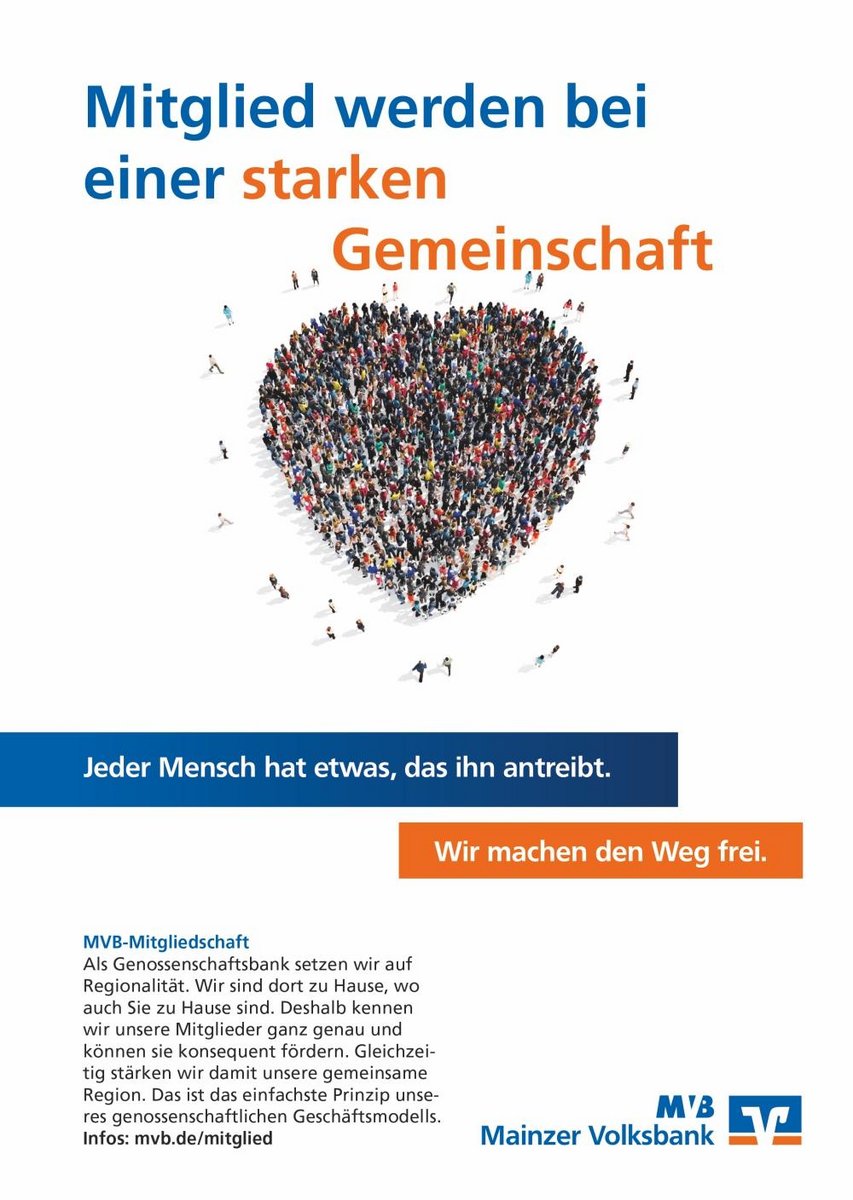 Mitglied werden bei einer starken Gemeinschaft

Jeder Mensch hat etwas, das ihn antreibt.

Wir machen den Weg frei.

MVB-Mitgliedschaft
Als Genossenschaftsbank setzen wir auf Regionalität. Wir sind dort zu Hause, wo auch Sie zu Hause sind. Deshalb kennen wir unsere Mitglieder ganz genau und können sie konsequent fördern. Gleichzeitig stärken wir damit unsere gemeinsame Region. Das ist das einfachste Prinzip unseres genossenschaftlichen Geschäftsmodells.
Infos: mvb.de/mitglied

MVB
Mainzer Volksbank